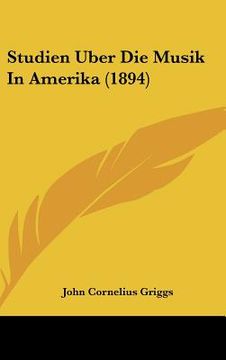 Studien Uber Die Musik In Amerika (1894)

John Cornelius Griggs